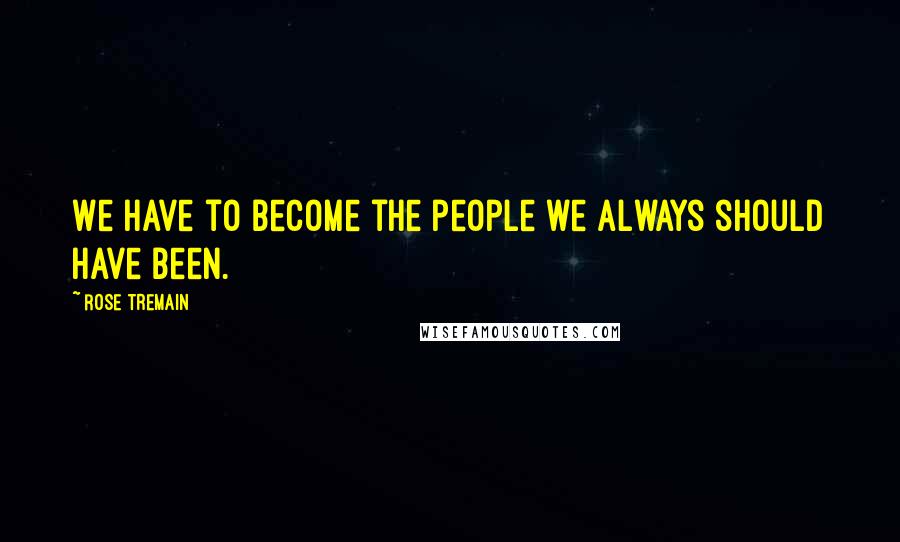 WE HAVE TO BECOME THE PEOPLE WE ALWAYS SHOULD HAVE BEEN.

~ROSE TREMAIN

WISEFAMOUSQUOTES.COM